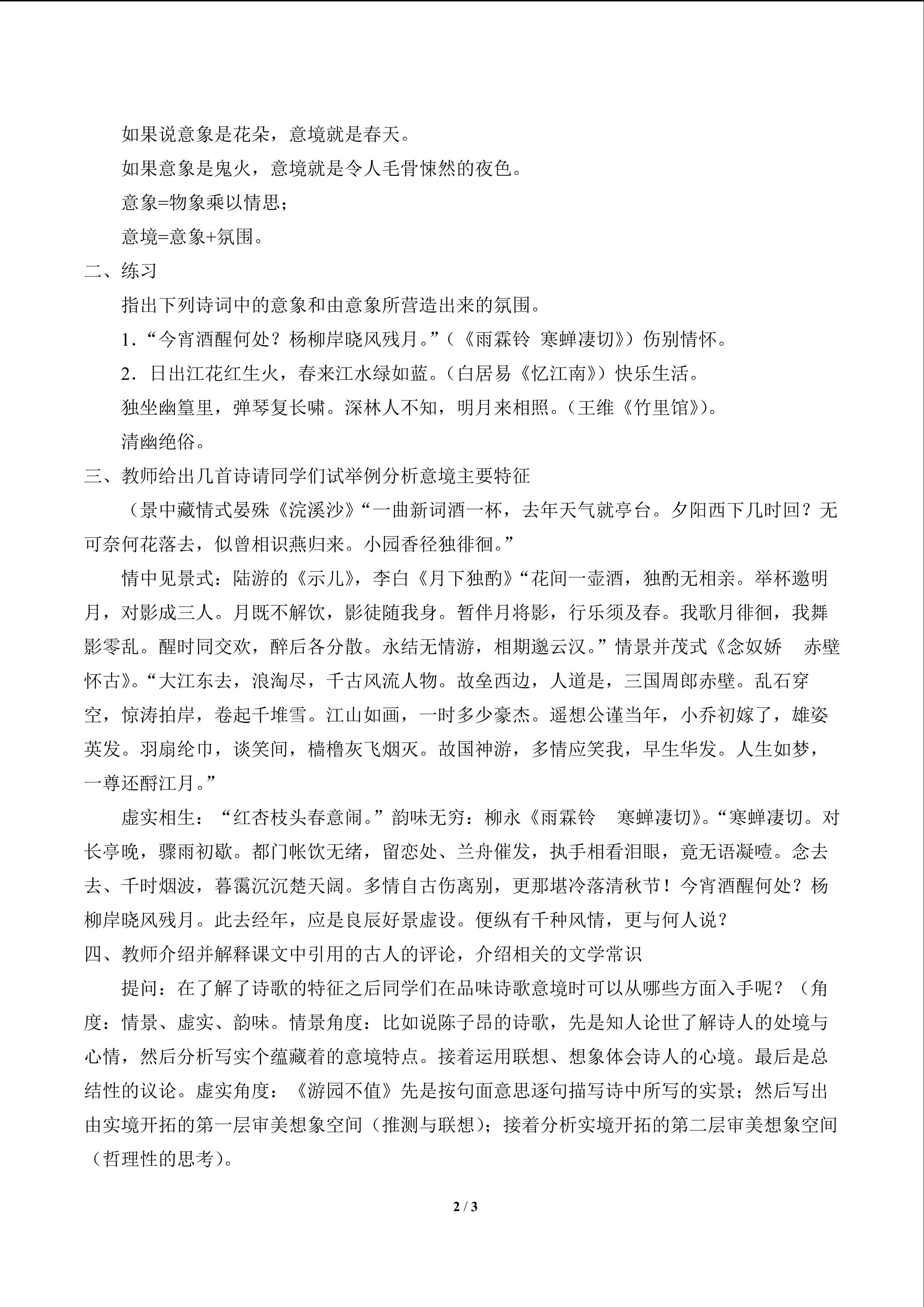 如果说意象是花朵，意境就是春天。

如果意象是鬼火，意境就是令人毛骨悚然的夜色。

意象=物象乘以情思；

意境=意象+氛围。

二、练习

指出下列诗词中的意象和由意象所营造出来的氛围。

1.“今宵酒醒何处？杨柳岸晓风残月。”（《雨霖铃 寒蝉凄切》）伤别情怀。

2.日出江花红生火，春来江水绿如蓝。（白居易《忆江南》）快乐生活。

独坐幽篁里，弹琴复长啸。深林人不知，明月来相照。（王维《竹里馆》）。

清幽绝俗。

三、教师给出几首诗请同学们试举例分析意境主要特征

（景中藏情式晏殊《浣溪沙》“一曲新词酒一杯，去年天气就亭台。夕阳西下几时回？无可奈何花落去，似曾相识燕归来。小园香径独徘徊。”

情中见景式：陆游的《示儿》，李白《月下独酌》“花间一壶酒，独酌无相亲。举杯邀明月，对影成三人。月既不解饮，影徒随我身。暂伴月将影，行乐须及春。我歌月徘徊，我舞影零乱。醒时同交欢，醉后各分散。永结无情游，相期邈云汉。”情景并茂式《念奴娇 赤壁怀古》。“大江东去，浪淘尽，千古风流人物。故垒西边，人道是，三国周郎赤壁。乱石穿空，惊涛拍岸，卷起千堆雪。江山如画，一时多少豪杰。遥想公谨当年，小乔初嫁了，雄姿英发。羽扇纶巾，谈笑间，樯橹灰飞烟灭。故国神游，多情应笑我，早生华发。人生如梦，一尊还酹江月。”

虚实相生：“红杏枝头春意闹。”韵味无穷：柳永《雨霖铃 寒蝉凄切》。“寒蝉凄切。对长亭晚，骤雨初歇。都门帐饮无绪，留恋处、兰舟催发，执手相看泪眼，竟无语凝噎。念去去、千时烟波，暮霭沉沉楚天阔。多情自古伤离别，更那堪冷落清秋节！今宵酒醒何处？杨柳岸晓风残月。此去经年，应是良辰好景虚设。便纵有千种风情，更与何人说？

四、教师介绍并解释课文中引用的古人的评论，介绍相关的文学常识

提问：在了解了诗歌的特征之后同学们在品味诗歌意境时可以从哪些方面入手呢？（角度：情景、虚实、韵味。情景角度：比如说陈子昂的诗歌，先是知人论世了解诗人的处境与心情，然后分析写实个蕴藏着的意境特点。接着运用联想、想象体会诗人的心境。最后是总结性的议论。虚实角度：《游园不值》先是按句面意思逐句描写诗中所写的实景；然后写出由实境开拓的第一层审美想象空间（推测与联想）；接着分析实境开拓的第二层审美想象空间（哲理性的思考）。

2 / 3